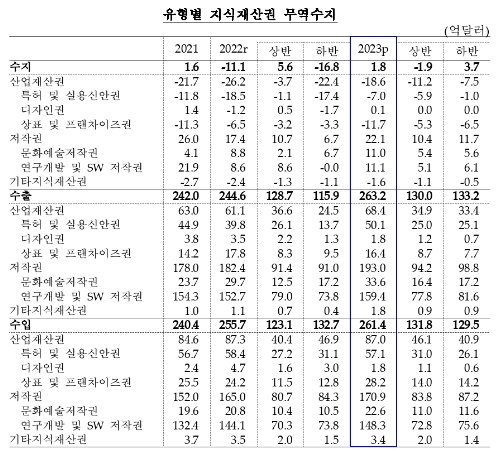 유형별 지식재산권 무역수지

(억달러)

|  | 2021 | 2022r | 상반 | 하반 | 2023p | 상반 | 하반 |
|---|---|---|---|---|---|---|---|
| 수지 | 1.6 | -11.1 | 5.6 | -16.8 | 1.8 | -1.9 | 3.7 |
| 산업재산권 | -21.7 | -26.2 | -3.7 | -22.4 | -18.6 | -11.2 | -7.5 |
| 특허 및 실용신안권 | -11.8 | -18.5 | -1.1 | -17.4 | -7.0 | -5.9 | -1.0 |
| 디자인권 | 1.4 | -1.2 | 0.5 | -1.7 | 0.1 | 0.0 | 0.0 |
| 상표 및 프랜차이즈권 | -11.3 | -6.5 | -3.2 | -3.3 | -11.7 | -5.3 | -6.5 |
| 저작권 | 26.0 | 17.4 | 10.7 | 6.7 | 22.1 | 10.4 | 11.7 |
| 문화예술저작권 | 4.1 | 8.8 | 2.1 | 6.7 | 11.0 | 5.4 | 5.6 |
| 연구개발 및 SW 저작권 | 21.9 | 8.6 | 8.6 | -0.0 | 11.1 | 5.1 | 6.1 |
| 기타지식재산권 | -2.7 | -2.4 | -1.3 | -1.1 | -1.6 | -1.1 | -0.5 |
| 수출 | 242.0 | 244.6 | 128.7 | 115.9 | 263.2 | 130.0 | 133.2 |
| 산업재산권 | 63.0 | 61.1 | 36.6 | 24.5 | 68.4 | 34.9 | 33.4 |
| 특허 및 실용신안권 | 44.9 | 39.8 | 26.1 | 13.7 | 50.1 | 25.0 | 25.1 |
| 디자인권 | 3.8 | 3.5 | 2.2 | 1.3 | 1.8 | 1.2 | 0.7 |
| 상표 및 프랜차이즈권 | 14.2 | 17.8 | 8.3 | 9.5 | 16.4 | 8.7 | 7.7 |
| 저작권 | 178.0 | 182.4 | 91.4 | 91.0 | 193.0 | 94.2 | 98.8 |
| 문화예술저작권 | 23.7 | 29.7 | 12.5 | 17.2 | 33.6 | 16.4 | 17.2 |
| 연구개발 및 SW 저작권 | 154.3 | 152.7 | 79.0 | 73.8 | 159.4 | 77.8 | 81.6 |
| 기타지식재산권 | 1.0 | 1.1 | 0.7 | 0.4 | 1.8 | 0.9 | 0.9 |
| 수입 | 240.4 | 255.7 | 123.1 | 132.7 | 261.4 | 131.8 | 129.5 |
| 산업재산권 | 84.6 | 87.3 | 40.4 | 46.9 | 87.0 | 46.1 | 40.9 |
| 특허 및 실용신안권 | 56.7 | 58.4 | 27.2 | 31.1 | 57.1 | 31.0 | 26.1 |
| 디자인권 | 2.4 | 4.7 | 1.6 | 3.0 | 1.8 | 1.1 | 0.6 |
| 상표 및 프랜차이즈권 | 25.5 | 24.2 | 11.5 | 12.8 | 28.2 | 14.0 | 14.2 |
| 저작권 | 152.0 | 165.0 | 80.7 | 84.3 | 170.9 | 83.8 | 87.2 |
| 문화예술저작권 | 19.6 | 20.8 | 10.4 | 10.5 | 22.6 | 11.0 | 11.6 |
| 연구개발 및 SW 저작권 | 132.4 | 144.1 | 70.3 | 73.8 | 148.3 | 72.8 | 75.6 |
| 기타지식재산권 | 3.7 | 3.5 | 2.0 | 1.5 | 3.4 | 2.0 | 1.4 |